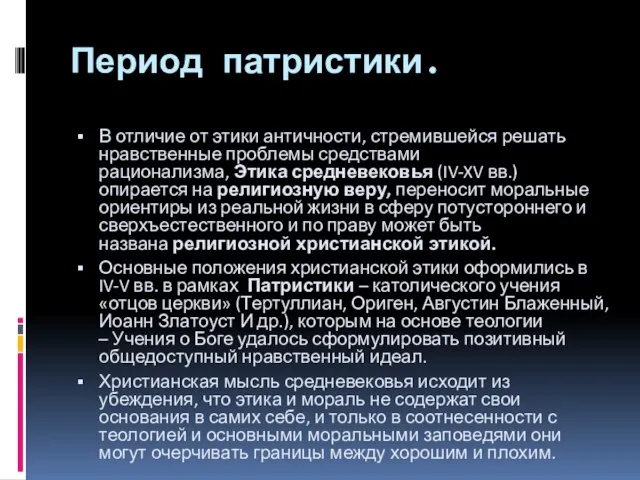 Период патристики.

▪ В отличие от этики античности, стремившейся решать нравственные проблемы средствами рационализма, Этика средневековья (IV-XV вв.) опирается на религиозную веру, переносит моральные ориентиры из реальной жизни в сферу потустороннего и сверхъестественного и по праву может быть названа религиозной христианской этикой.

▪ Основные положения христианской этики оформились в IV-V вв. в рамках Патристики – католического учения «отцов церкви» (Тертуллиан, Ориген, Августин Блаженный, Иоанн Златоуст И др.), которым на основе теологии – Учения о Боге удалось сформулировать позитивный общедоступный нравственный идеал.

▪ Христианская мысль средневековья исходит из убеждения, что этика и мораль не содержат свои основания в самих себе, и только в соотнесенности с теологией и основными моральными заповедями они могут очерчивать границы между хорошим и плохим.